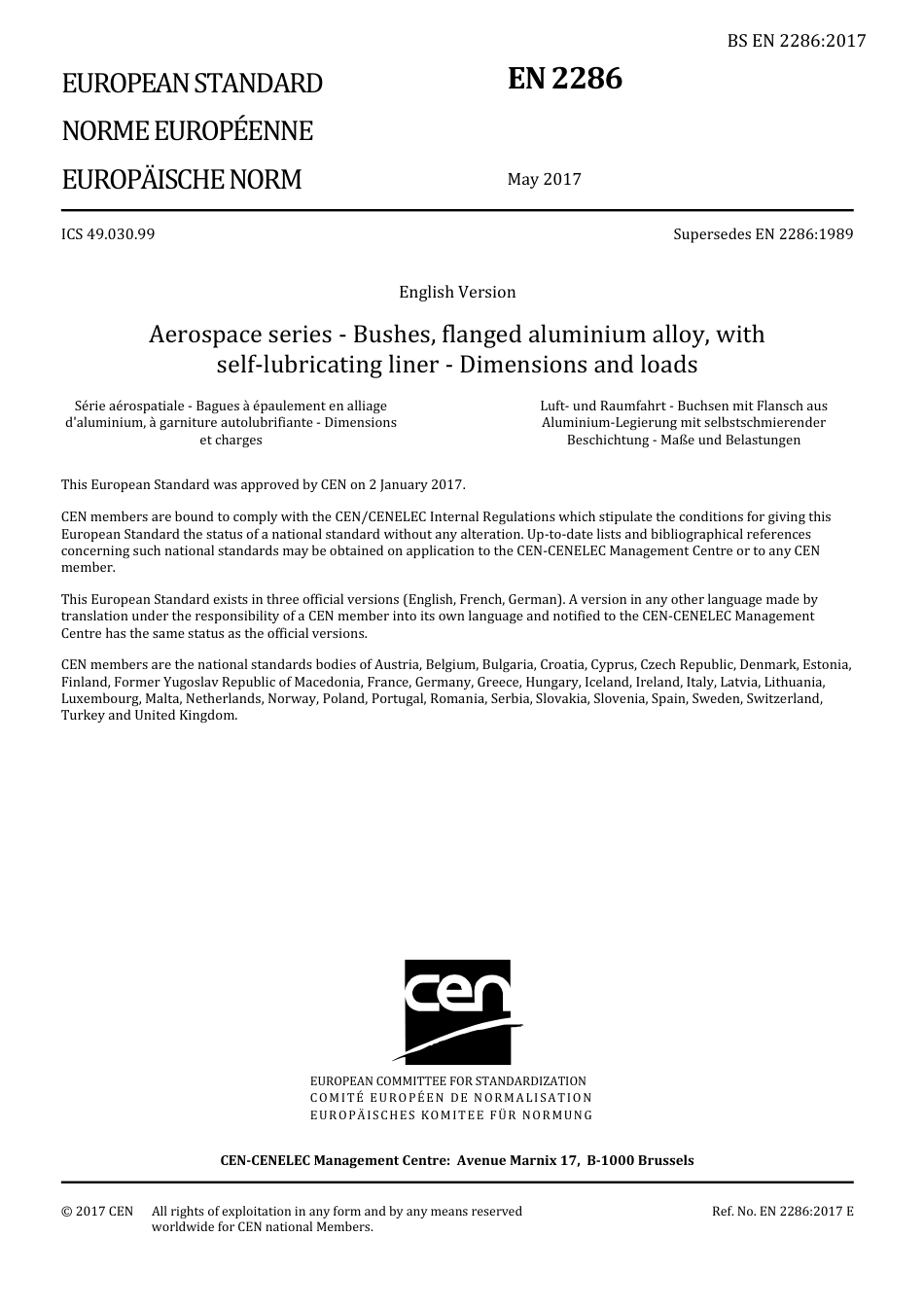 BS EN 2286:2017

EUROPEAN STANDARD

NORME EUROPÉENNE

EUROPÄISCHE NORM

EN 2286

May 2017

ICS 49.030.99

Supersedes EN 2286:1989

English Version

Aerospace series - Bushes, flanged aluminium alloy, with self-lubricating liner - Dimensions and loads

Série aérospatiale - Bagues à épaulement en alliage d'aluminium, à garniture autolubrifiante - Dimensions et charges

Luft- und Raumfahrt - Buchsen mit Flansch aus Aluminium-Legierung mit selbstschmierender Beschichtung - Maße und Belastungen

This European Standard was approved by CEN on 2 January 2017.

CEN members are bound to comply with the CEN/CENELEC Internal Regulations which stipulate the conditions for giving this European Standard the status of a national standard without any alteration. Up-to-date lists and bibliographical references concerning such national standards may be obtained on application to the CEN-CENELEC Management Centre or to any CEN member.

This European Standard exists in three official versions (English, French, German). A version in any other language made by translation under the responsibility of a CEN member into its own language and notified to the CEN-CENELEC Management Centre has the same status as the official versions.

CEN members are the national standards bodies of Austria, Belgium, Bulgaria, Croatia, Cyprus, Czech Republic, Denmark, Estonia, Finland, Former Yugoslav Republic of Macedonia, France, Germany, Greece, Hungary, Iceland, Ireland, Italy, Latvia, Lithuania, Luxembourg, Malta, Netherlands, Norway, Poland, Portugal, Romania, Serbia, Slovakia, Slovenia, Spain, Sweden, Switzerland, Turkey and United Kingdom.

cen

EUROPEAN COMMITTEE FOR STANDARDIZATION
COMITÉ EUROPÉEN DE NORMALISATION
EUROPÄISCHES KOMITEE FÜR NORMUNG

CEN-CENELEC Management Centre: Avenue Marnix 17, B-1000 Brussels

© 2017 CEN All rights of exploitation in any form and by any means reserved worldwide for CEN national Members.

Ref. No. EN 2286:2017 E